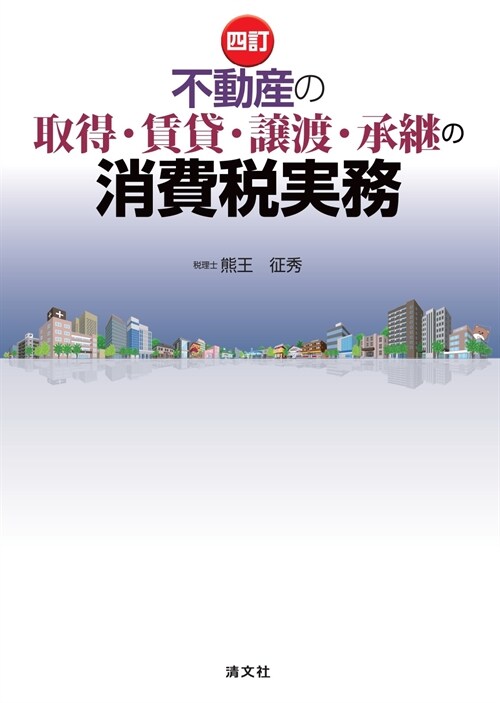 四訂

不動産の
取得・賃貸・譲渡・承継の
消費税実務

税理士 熊王 征秀

清文社